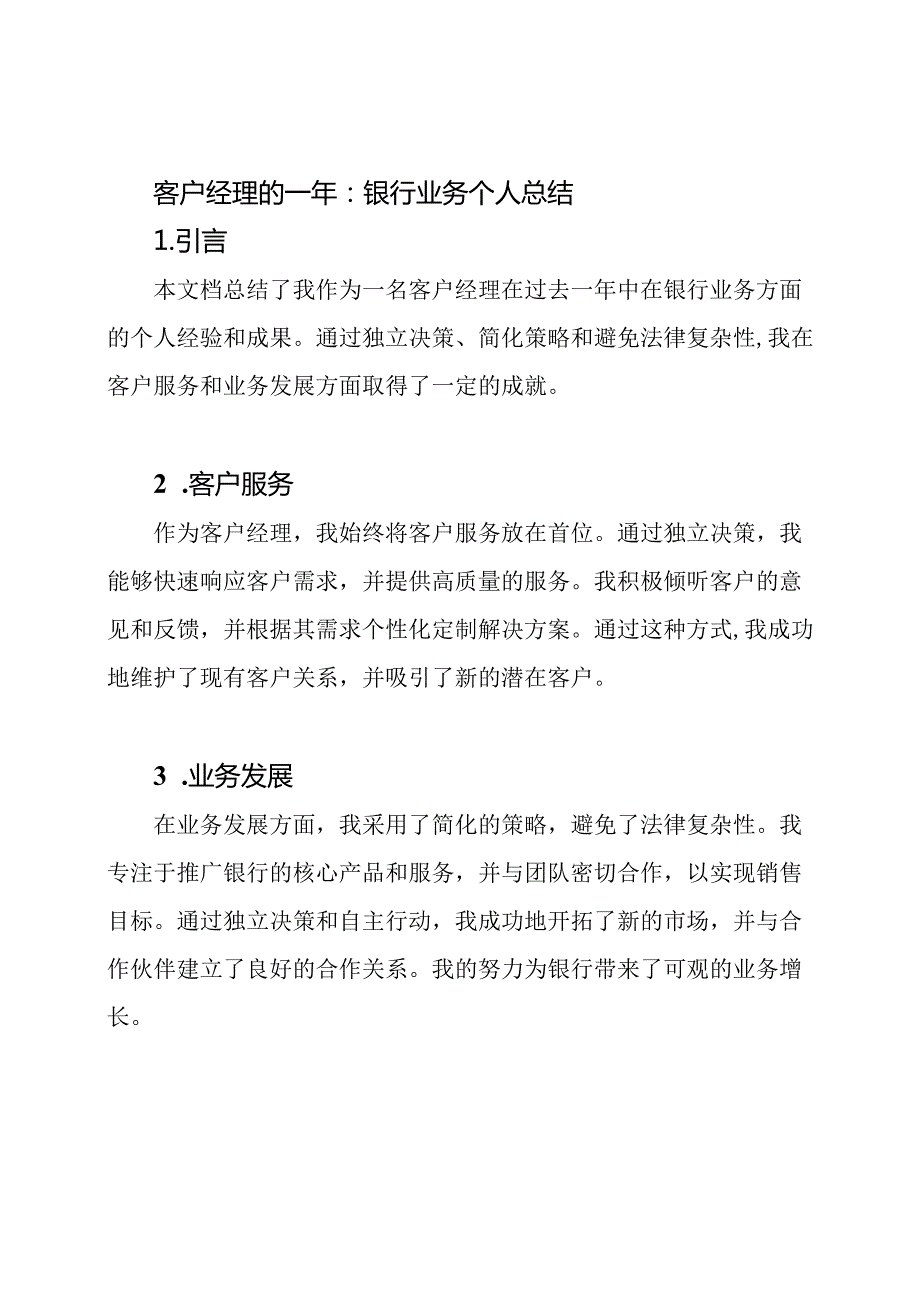 客户经理的一年：银行业务个人总结

1.引言

本文档总结了我作为一名客户经理在过去一年中在银行业务方面的个人经验和成果。通过独立决策、简化策略和避免法律复杂性,我在客户服务和业务发展方面取得了一定的成就。

2 .客户服务

作为客户经理，我始终将客户服务放在首位。通过独立决策，我能够快速响应客户需求，并提供高质量的服务。我积极倾听客户的意见和反馈，并根据其需求个性化定制解决方案。通过这种方式,我成功地维护了现有客户关系，并吸引了新的潜在客户。

3 .业务发展

在业务发展方面，我采用了简化的策略，避免了法律复杂性。我专注于推广银行的核心产品和服务，并与团队密切合作，以实现销售目标。通过独立决策和自主行动，我成功地开拓了新的市场，并与合作伙伴建立了良好的合作关系。我的努力为银行带来了可观的业务增长。